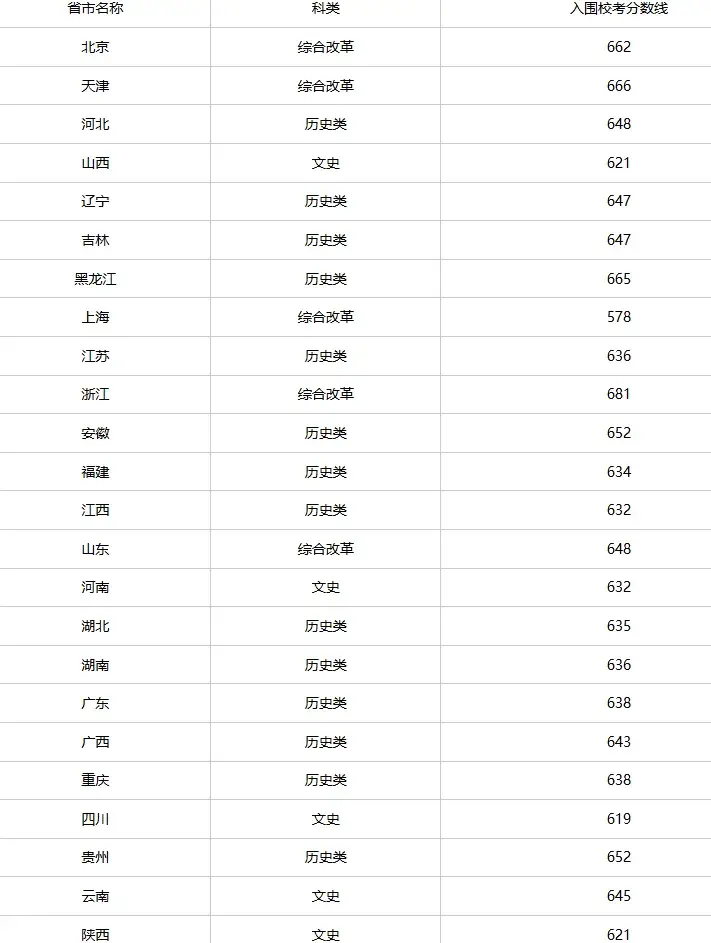 | 省市名称 | 科类 | 入围校考分数线 |
|---|---|---|
| 北京 | 综合改革 | 662 |
| 天津 | 综合改革 | 666 |
| 河北 | 历史类 | 648 |
| 山西 | 文史 | 621 |
| 辽宁 | 历史类 | 647 |
| 吉林 | 历史类 | 647 |
| 黑龙江 | 历史类 | 665 |
| 上海 | 综合改革 | 578 |
| 江苏 | 历史类 | 636 |
| 浙江 | 综合改革 | 681 |
| 安徽 | 历史类 | 652 |
| 福建 | 历史类 | 634 |
| 江西 | 历史类 | 632 |
| 山东 | 综合改革 | 648 |
| 河南 | 文史 | 632 |
| 湖北 | 历史类 | 635 |
| 湖南 | 历史类 | 636 |
| 广东 | 历史类 | 638 |
| 广西 | 历史类 | 643 |
| 重庆 | 历史类 | 638 |
| 四川 | 文史 | 619 |
| 贵州 | 历史类 | 652 |
| 云南 | 文史 | 645 |
| 陕西 | 文史 | 621 |